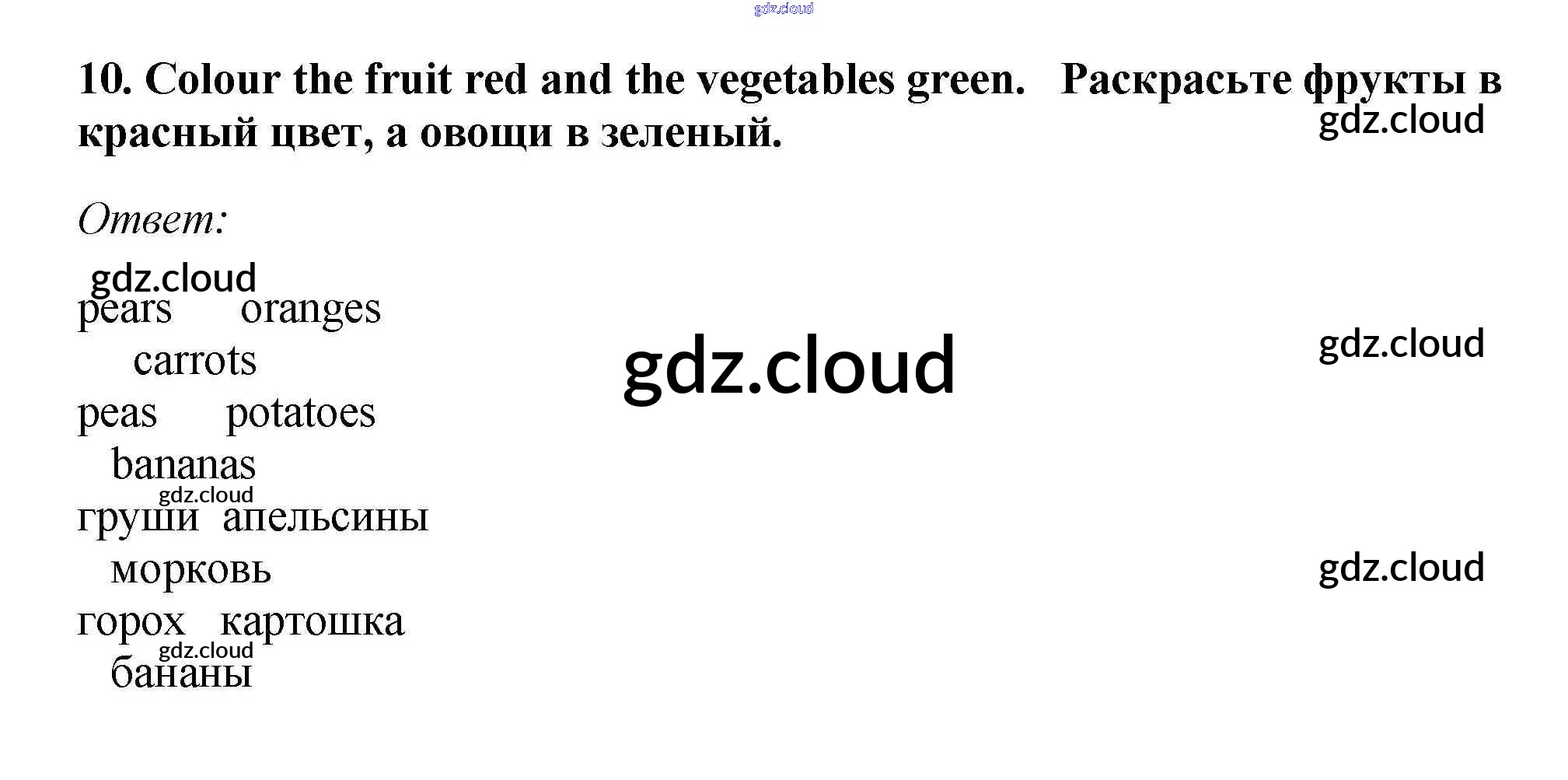 10. Colour the fruit red and the vegetables green. Раскрасьте фрукты в красный цвет, а овощи в зеленый.

Ответ:

pears oranges
carrots
peas potatoes
bananas
груши апельсины
морковь
горох картошка
бананы

gdz.cloud